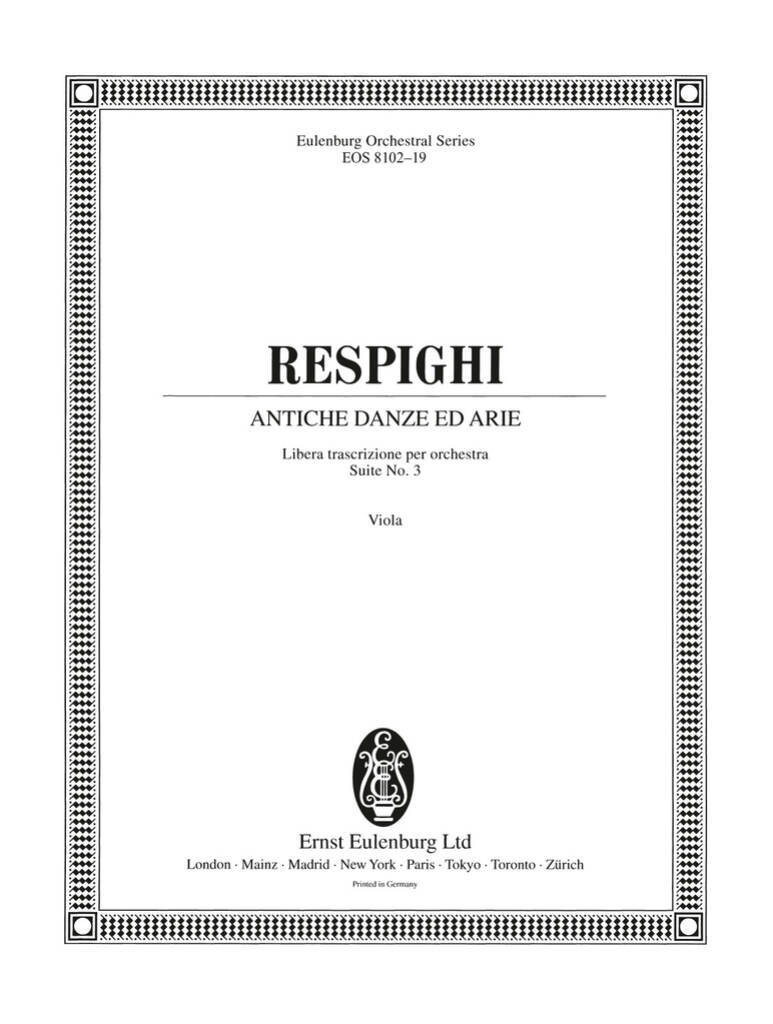 Eulenburg Orchestral Series
EOS 8102–19

RESPIGHI

ANTICHE DANZE ED ARIE

Libera trascrizione per orchestra
Suite No. 3

Viola

Ernst Eulenburg Ltd
London · Mainz · Madrid · New York · Paris · Tokyo · Toronto · Zürich
Printed in Germany